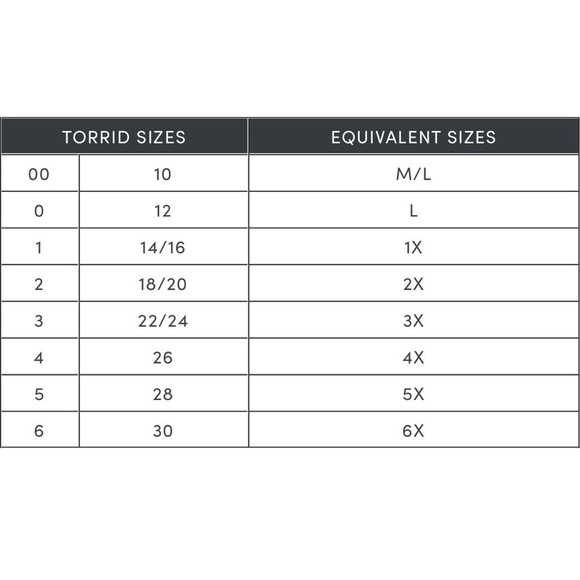 | TORRID SIZES | | EQUIVALENT SIZES |
|---|---|---|
| 00 | 10 | M/L |
| 0 | 12 | L |
| 1 | 14/16 | 1X |
| 2 | 18/20 | 2X |
| 3 | 22/24 | 3X |
| 4 | 26 | 4X |
| 5 | 28 | 5X |
| 6 | 30 | 6X |